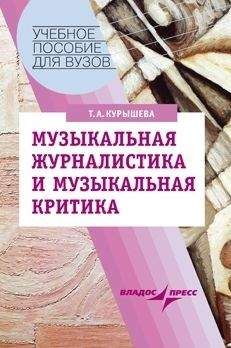 УЧЕБНОЕ ПОСОБИЕ ДЛЯ ВУЗОВ

Т. А. КУРЫШЕВА

МУЗЫКАЛЬНАЯ ЖУРНАЛИСТИКА И МУЗЫКАЛЬНАЯ КРИТИКА

ВЛАДОС ПРЕСС